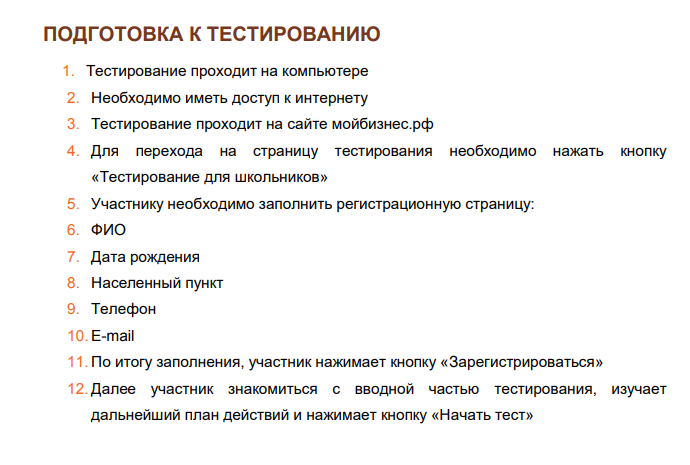 ПОДГОТОВКА К ТЕСТИРОВАНИЮ

1. Тестирование проходит на компьютере
2. Необходимо иметь доступ к интернету
3. Тестирование проходит на сайте мойбизнес.рф
4. Для перехода на страницу тестирования необходимо нажать кнопку «Тестирование для школьников»
5. Участнику необходимо заполнить регистрационную страницу:
6. ФИО
7. Дата рождения
8. Населенный пункт
9. Телефон
10. E-mail
11. По итогу заполнения, участник нажимает кнопку «Зарегистрироваться»
12. Далее участник знакомиться с вводной частью тестирования, изучает дальнейший план действий и нажимает кнопку «Начать тест»